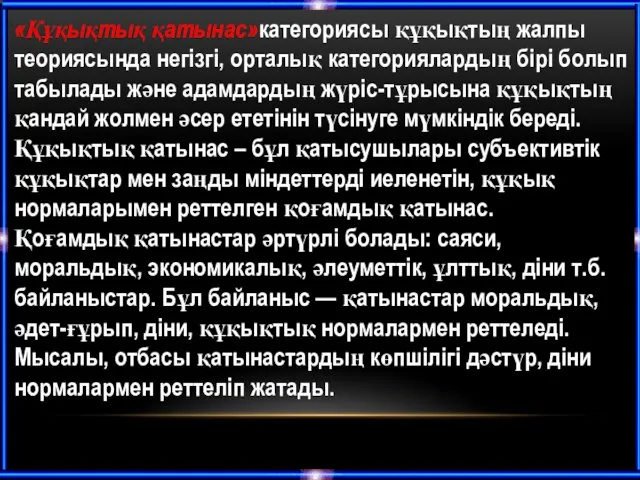 «Құқықтық қатынас»категориясы құқықтың жалпы теориясында негізгі, орталық категориялардың бірі болып табылады және адамдардың жүріс-тұрысына құқықтың қандай жолмен әсер ететінін түсінуге мүмкіндік береді. Құқықтық қатынас – бұл қатысушылары субъективтік құқықтар мен заңды міндеттерді иеленетін, құқық нормаларымен реттелген қоғамдық қатынас. Қоғамдық қатынастар әртүрлі болады: саяси, моральдық, экономикалық, әлеуметтік, ұлттық, діни т.б. байланыстар. Бұл байланыс — қатынастар моральдық, әдет-ғұрып, діни, құқықтық нормалармен реттеледі. Мысалы, отбасы қатынастардың көпшілігі дәстүр, діни нормалармен реттеліп жатады.